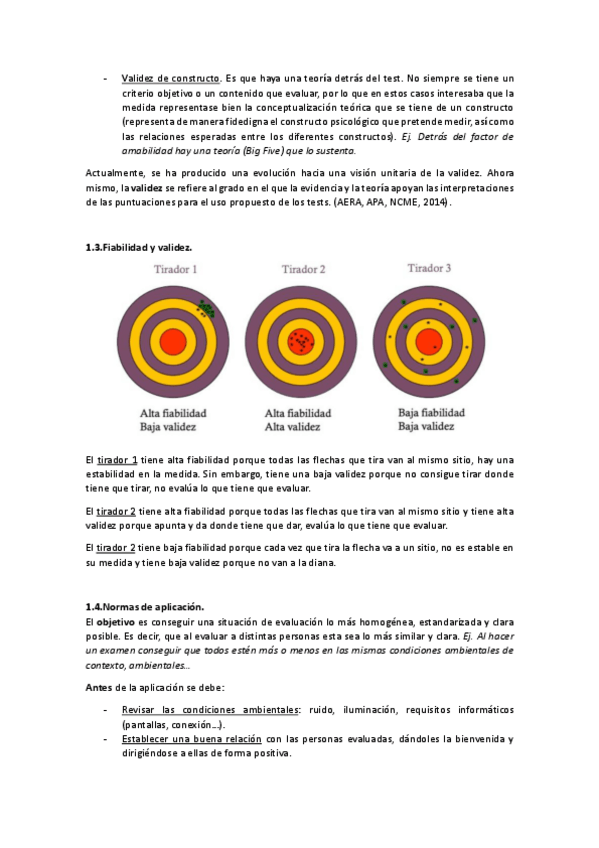 - Validez de constructo. Es que haya una teoría detrás del test. No siempre se tiene un criterio objetivo o un contenido que evaluar, por lo que en estos casos interesaba que la medida representase bien la conceptualización teórica que se tiene de un constructo (representa de manera fidedigna el constructo psicológico que pretende medir, así como las relaciones esperadas entre los diferentes constructos). Ej. Detrás del factor de amabilidad hay una teoría (Big Five) que lo sustenta.

Actualmente, se ha producido una evolución hacia una visión unitaria de la validez. Ahora mismo, la validez se refiere al grado en el que la evidencia y la teoría apoyan las interpretaciones de las puntuaciones para el uso propuesto de los tests. (AERA, APA, NCME, 2014).

1.3.Fiabilidad y validez.

Tirador 1
Alta fiabilidad
Baja validez

Tirador 2
Alta fiabilidad
Alta validez

Tirador 3
Baja fiabilidad
Baja validez

El tirador 1 tiene alta fiabilidad porque todas las flechas que tira van al mismo sitio, hay una estabilidad en la medida. Sin embargo, tiene una baja validez porque no consigue tirar donde tiene que tirar, no evalúa lo que tiene que evaluar.

El tirador 2 tiene alta fiabilidad porque todas las flechas que tira van al mismo sitio y tiene alta validez porque apunta y da donde tiene que dar, evalúa lo que tiene que evaluar.

El tirador 2 tiene baja fiabilidad porque cada vez que tira la flecha va a un sitio, no es estable en su medida y tiene baja validez porque no van a la diana.

1.4.Normas de aplicación.
El objetivo es conseguir una situación de evaluación lo más homogénea, estandarizada y clara posible. Es decir, que al evaluar a distintas personas esta sea lo más similar y clara. Ej. Al hacer un examen conseguir que todos estén más o menos en las mismas condiciones ambientales de contexto, ambientales...

Antes de la aplicación se debe:

- Revisar las condiciones ambientales: ruido, iluminación, requisitos informáticos (pantallas, conexión...).
- Establecer una buena relación con las personas evaluadas, dándoles la bienvenida y dirigiéndose a ellas de forma positiva.